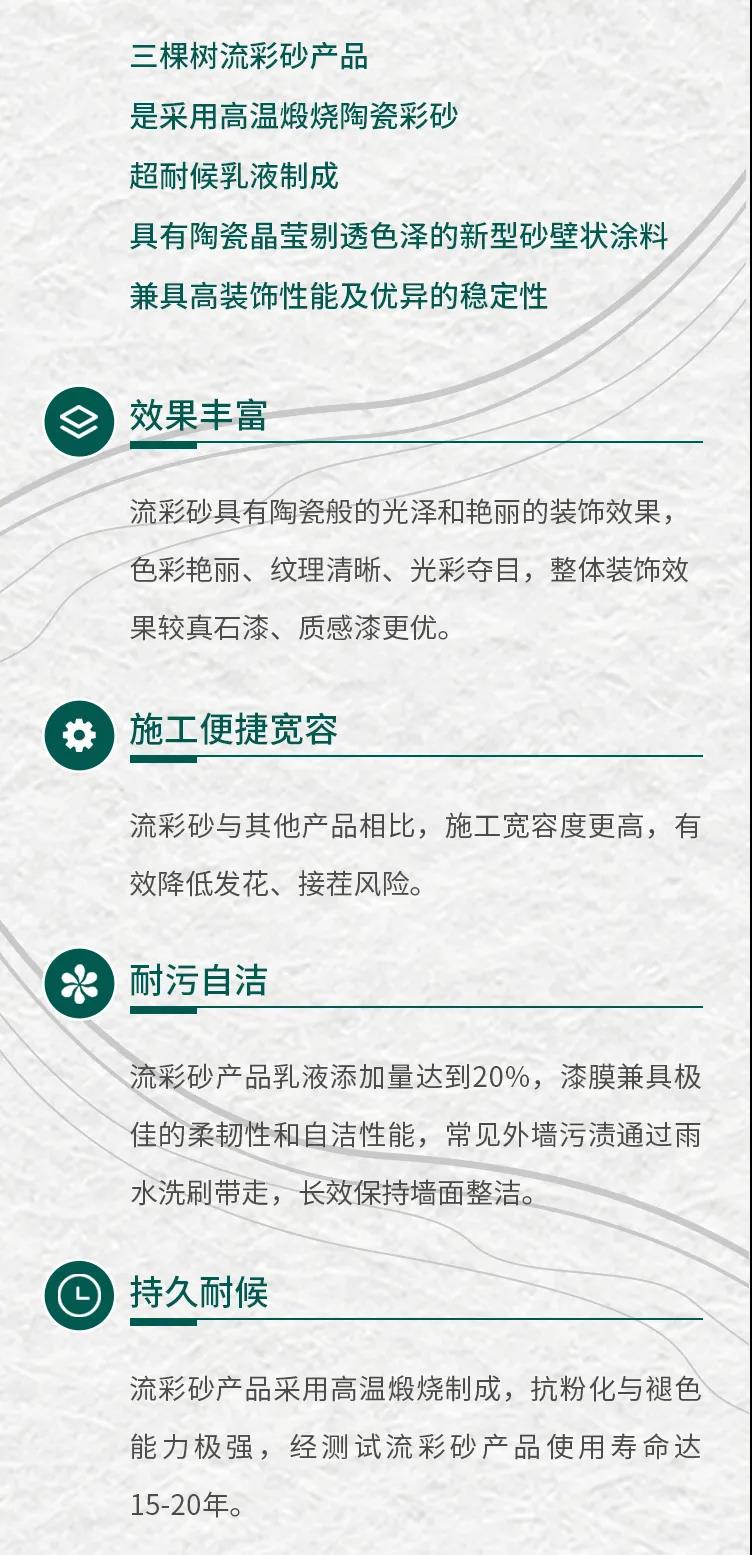 三棵树流彩砂产品
是采用高温煅烧陶瓷彩砂
超耐候乳液制成
具有陶瓷晶莹剔透色泽的新型砂壁状涂料
兼具高装饰性能及优异的稳定性

效果丰富

流彩砂具有陶瓷般的光泽和艳丽的装饰效果，色彩艳丽、纹理清晰、光彩夺目，整体装饰效果较真石漆、质感漆更优。

施工便捷宽容

流彩砂与其他产品相比，施工宽容度更高，有效降低发花、接茬风险。

耐污自洁

流彩砂产品乳液添加量达到20%，漆膜兼具极佳的柔韧性和自洁性能，常见外墙污渍通过雨水洗刷带走，长效保持墙面整洁。

持久耐候

流彩砂产品采用高温煅烧制成，抗粉化与褪色能力极强，经测试流彩砂产品使用寿命达15-20年。